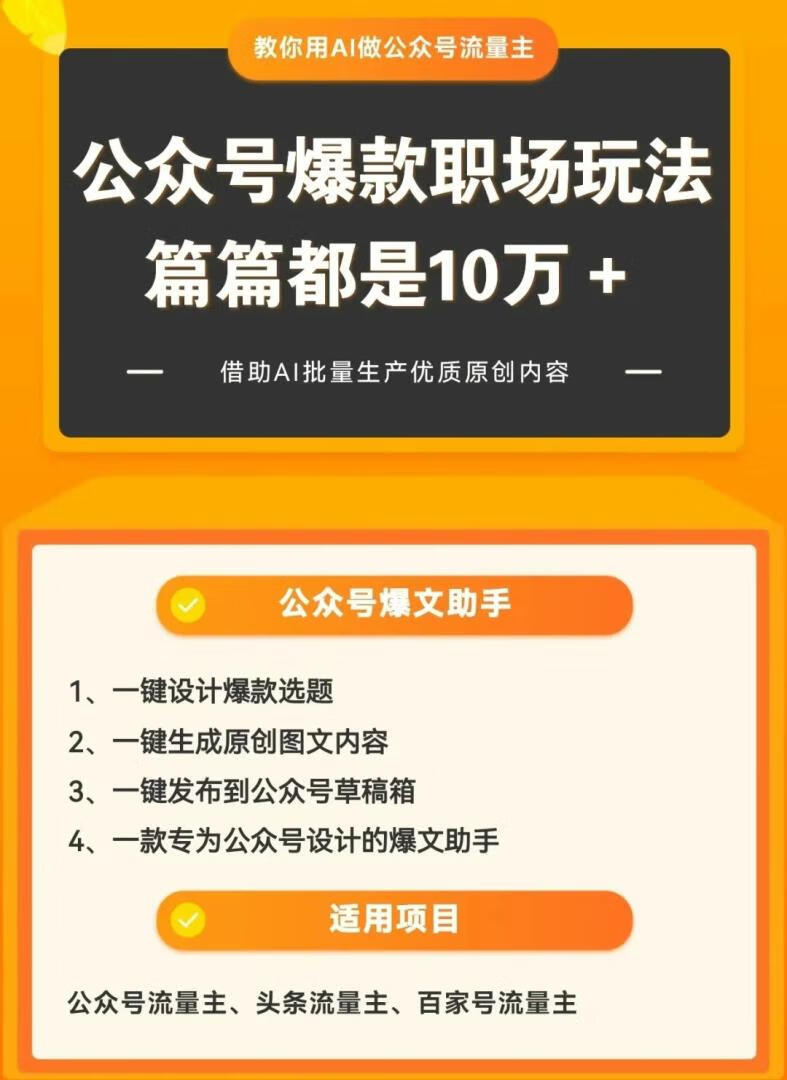 教你用AI做公众号流量主

公众号爆款职场玩法
篇篇都是10万 +

— 借助AI批量生产优质原创内容 —

公众号爆文助手

1、一键设计爆款选题
2、一键生成原创图文内容
3、一键发布到公众号草稿箱
4、一款专为公众号设计的爆文助手

适用项目

公众号流量主、头条流量主、百家号流量主